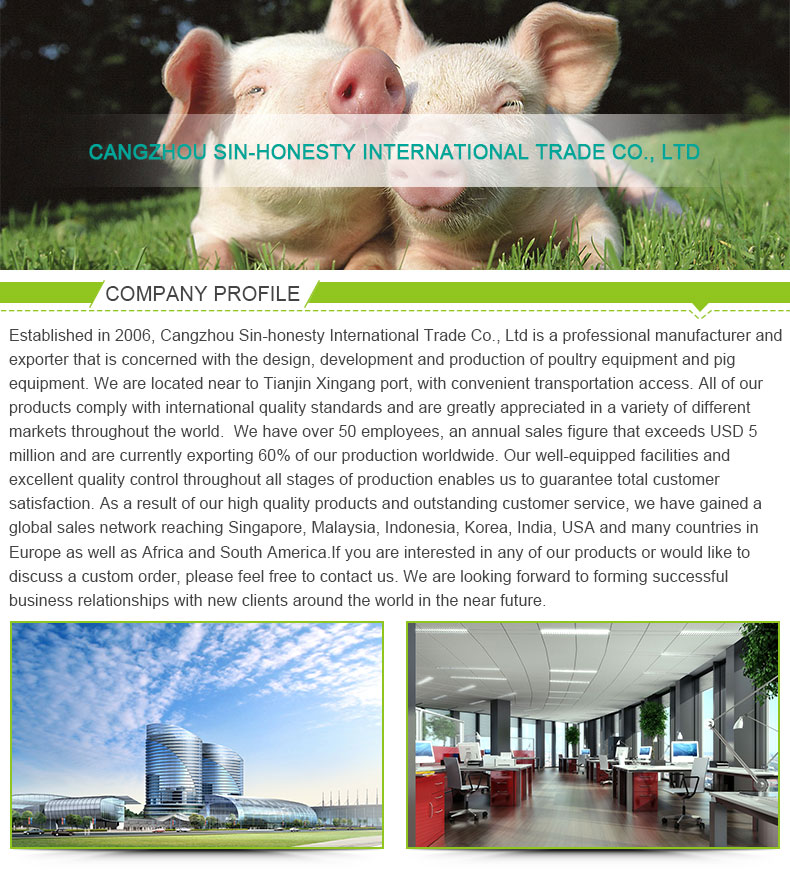 CANGZHOU SIN-HONESTY INTERNATIONAL TRADE CO., LTD

COMPANY PROFILE

Established in 2006, Cangzhou Sin-honesty International Trade Co., Ltd is a professional manufacturer and exporter that is concerned with the design, development and production of poultry equipment and pig equipment. We are located near to Tianjin Xingang port, with convenient transportation access. All of our products comply with international quality standards and are greatly appreciated in a variety of different markets throughout the world. We have over 50 employees, an annual sales figure that exceeds USD 5 million and are currently exporting 60% of our production worldwide. Our well-equipped facilities and excellent quality control throughout all stages of production enables us to guarantee total customer satisfaction. As a result of our high quality products and outstanding customer service, we have gained a global sales network reaching Singapore, Malaysia, Indonesia, Korea, India, USA and many countries in Europe as well as Africa and South America.If you are interested in any of our products or would like to discuss a custom order, please feel free to contact us. We are looking forward to forming successful business relationships with new clients around the world in the near future.